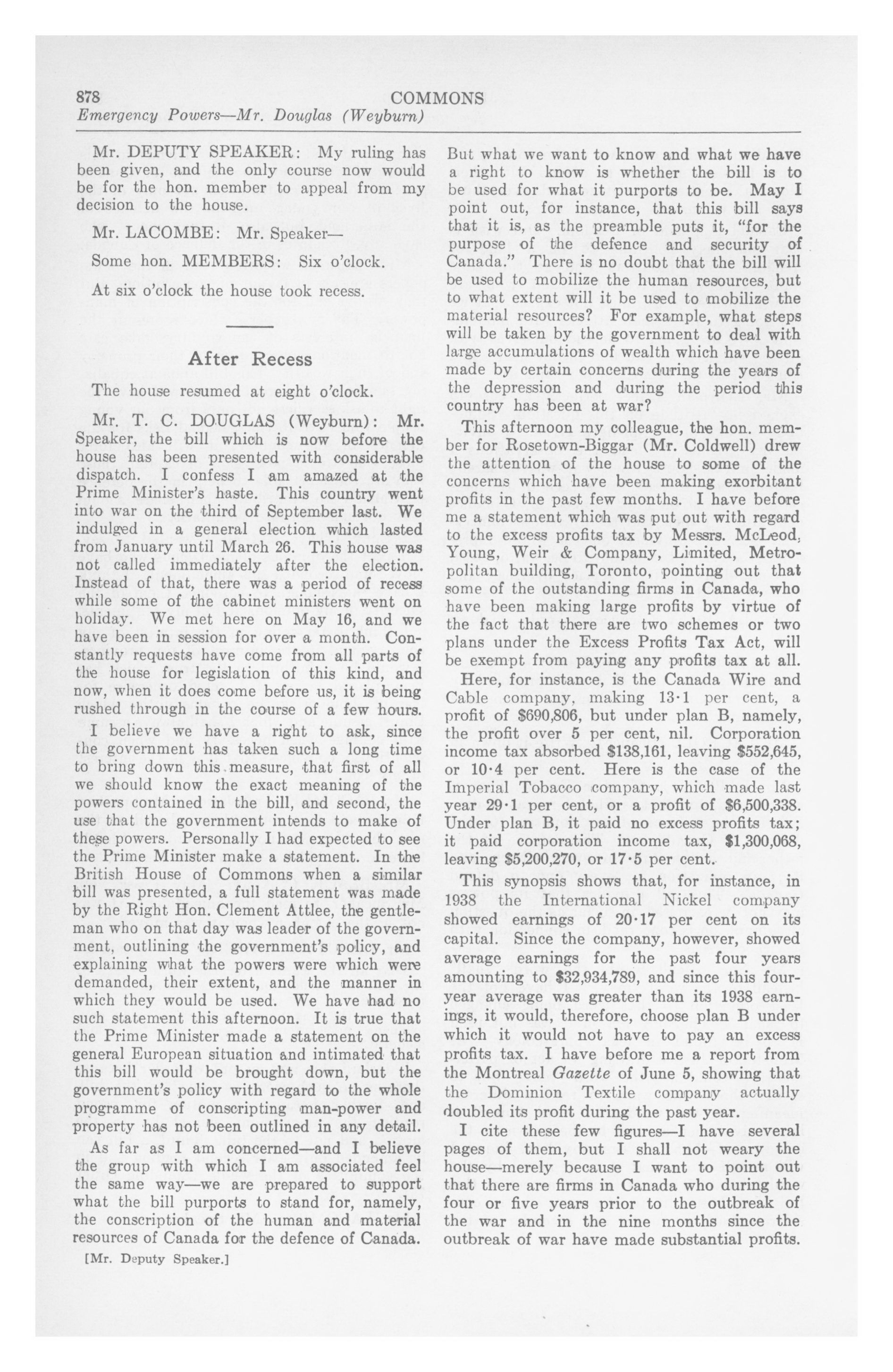 878 COMMONS
Emergency Powers—Mr. Douglas (Weyburn)

Mr. DEPUTY SPEAKER: My ruling has been given, and the only course now would be for the hon. member to appeal from my decision to the house.

Mr. LACOMBE: Mr. Speaker—

Some hon. MEMBERS: Six o'clock.

At six o'clock the house took recess.

After Recess

The house resumed at eight o'clock.

Mr. T. C. DOUGLAS (Weyburn): Mr. Speaker, the bill which is now before the house has been presented with considerable dispatch. I confess I am amazed at the Prime Minister's haste. This country went into war on the third of September last. We indulged in a general election which lasted from January until March 26. This house was not called immediately after the election. Instead of that, there was a period of recess while some of the cabinet ministers went on holiday. We met here on May 16, and we have been in session for over a month. Constantly requests have come from all parts of the house for legislation of this kind, and now, when it does come before us, it is being rushed through in the course of a few hours.

I believe we have a right to ask, since the government has taken such a long time to bring down this measure, that first of all we should know the exact meaning of the powers contained in the bill, and second, the use that the government intends to make of these powers. Personally I had expected to see the Prime Minister make a statement. In the British House of Commons when a similar bill was presented, a full statement was made by the Right Hon. Clement Attlee, the gentleman who on that day was leader of the government, outlining the government's policy, and explaining what the powers were which were demanded, their extent, and the manner in which they would be used. We have had no such statement this afternoon. It is true that the Prime Minister made a statement on the general European situation and intimated that this bill would be brought down, but the government's policy with regard to the whole programme of conscripting man-power and property has not been outlined in any detail.

As far as I am concerned—and I believe the group with which I am associated feel the same way—we are prepared to support what the bill purports to stand for, namely, the conscription of the human and material resources of Canada for the defence of Canada.

[Mr. Deputy Speaker.]

But what we want to know and what we have a right to know is whether the bill is to be used for what it purports to be. May I point out, for instance, that this bill says that it is, as the preamble puts it, "for the purpose of the defence and security of Canada." There is no doubt that the bill will be used to mobilize the human resources, but to what extent will it be used to mobilize the material resources? For example, what steps will be taken by the government to deal with large accumulations of wealth which have been made by certain concerns during the years of the depression and during the period this country has been at war?

This afternoon my colleague, the hon. member for Rosetown-Biggar (Mr. Coldwell) drew the attention of the house to some of the concerns which have been making exorbitant profits in the past few months. I have before me a statement which was put out with regard to the excess profits tax by Messrs. McLeod, Young, Weir & Company, Limited, Metropolitan building, Toronto, pointing out that some of the outstanding firms in Canada, who have been making large profits by virtue of the fact that there are two schemes or two plans under the Excess Profits Tax Act, will be exempt from paying any profits tax at all.

Here, for instance, is the Canada Wire and Cable company, making 13·1 per cent, a profit of $690,806, but under plan B, namely, the profit over 5 per cent, nil. Corporation income tax absorbed $138,161, leaving $552,645, or 10·4 per cent. Here is the case of the Imperial Tobacco company, which made last year 29·1 per cent, or a profit of $6,500,338. Under plan B, it paid no excess profits tax; it paid corporation income tax, $1,300,068, leaving $5,200,270, or 17·5 per cent.

This synopsis shows that, for instance, in 1938 the International Nickel company showed earnings of 20·17 per cent on its capital. Since the company, however, showed average earnings for the past four years amounting to $32,934,789, and since this four-year average was greater than its 1938 earnings, it would, therefore, choose plan B under which it would not have to pay an excess profits tax. I have before me a report from the Montreal Gazette of June 5, showing that the Dominion Textile company actually doubled its profit during the past year.

I cite these few figures—I have several pages of them, but I shall not weary the house—merely because I want to point out that there are firms in Canada who during the four or five years prior to the outbreak of the war and in the nine months since the outbreak of war have made substantial profits.